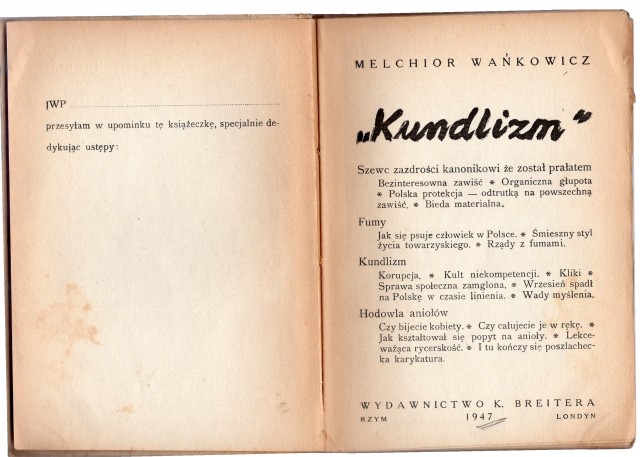 JWP

przesyłam w upominku tę książeczkę, specjalnie dedykując ustępy:

MELCHIOR WAŃKOWICZ

„Kundlizm"

Szewc zazdrości kanonikowi że został prałatem
Bezinteresowna zawiść * Organiczna głupota * Polska protekcja — odtrutką na powszechną zawiść. * Bieda materialna.

Fumy
Jak się psuje człowiek w Polsce. * Śmieszny styl życia towarzyskiego. * Rządy z fumami.

Kundlizm
Korupcja. * Kult niekompetencji. * Kliki * Sprawa społeczna zamglona. * Wrzesień spadł na Polskę w czasie linienia. * Wady myślenia.

Hodowla aniołów
Czy bijecie kobiety. * Czy całujecie je w rękę. * Jak kształtował się popyt na anioły. * Lekceważąca rycerskość. * I tu kończy się poszlachecka karykatura.

WYDAWNICTWO K. BREITERA
RZYM 1947 LONDYN